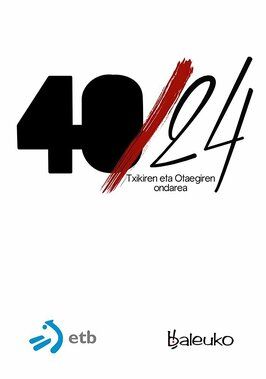 40/24

Txikiren eta Otaegiren ondarea

etb

baleuko